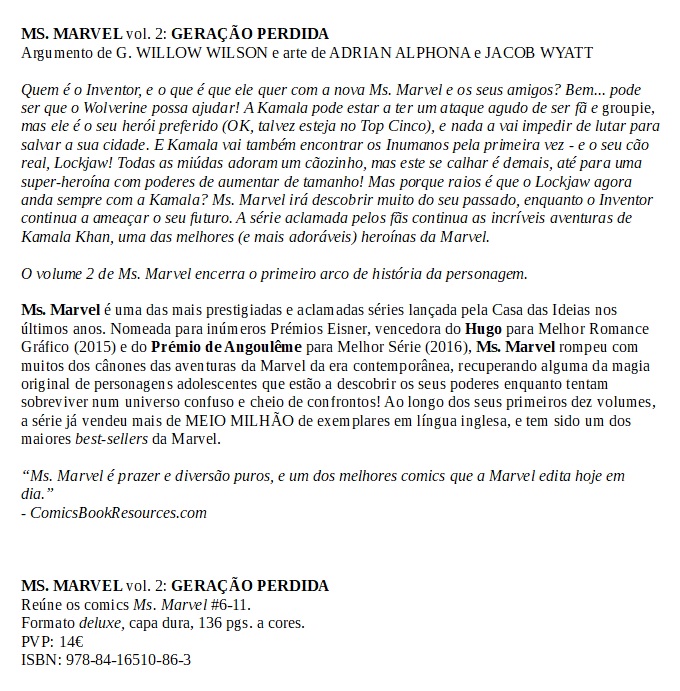 MS. MARVEL vol. 2: GERAÇÃO PERDIDA
Argumento de G. WILLOW WILSON e arte de ADRIAN ALPHONA e JACOB WYATT

Quem é o Inventor, e o que é que ele quer com a nova Ms. Marvel e os seus amigos? Bem... pode ser que o Wolverine possa ajudar! A Kamala pode estar a ter um ataque agudo de ser fã e groupie, mas ele é o seu herói preferido (OK, talvez esteja no Top Cinco), e nada a vai impedir de lutar para salvar a sua cidade. E Kamala vai também encontrar os Inumanos pela primeira vez - e o seu cão real, Lockjaw! Todas as miúdas adoram um cãozinho, mas este se calhar é demais, até para uma super-heroína com poderes de aumentar de tamanho! Mas porque raios é que o Lockjaw agora anda sempre com a Kamala? Ms. Marvel irá descobrir muito do seu passado, enquanto o Inventor continua a ameaçar o seu futuro. A série aclamada pelos fãs continua as incríveis aventuras de Kamala Khan, uma das melhores (e mais adoráveis) heroínas da Marvel.

O volume 2 de Ms. Marvel encerra o primeiro arco de história da personagem.

Ms. Marvel é uma das mais prestigiadas e aclamadas séries lançada pela Casa das Ideias nos últimos anos. Nomeada para inúmeros Prémios Eisner, vencedora do Hugo para Melhor Romance Gráfico (2015) e do Prémio de Angoulême para Melhor Série (2016), Ms. Marvel rompeu com muitos dos cânones das aventuras da Marvel da era contemporânea, recuperando alguma da magia original de personagens adolescentes que estão a descobrir os seus poderes enquanto tentam sobreviver num universo confuso e cheio de confrontos! Ao longo dos seus primeiros dez volumes, a série já vendeu mais de MEIO MILHÃO de exemplares em língua inglesa, e tem sido um dos maiores best-sellers da Marvel.

“Ms. Marvel é prazer e diversão puros, e um dos melhores comics que a Marvel edita hoje em dia.”
- ComicsBookResources.com

MS. MARVEL vol. 2: GERAÇÃO PERDIDA
Reúne os comics Ms. Marvel #6-11.
Formato deluxe, capa dura, 136 pgs. a cores.
PVP: 14€
ISBN: 978-84-16510-86-3